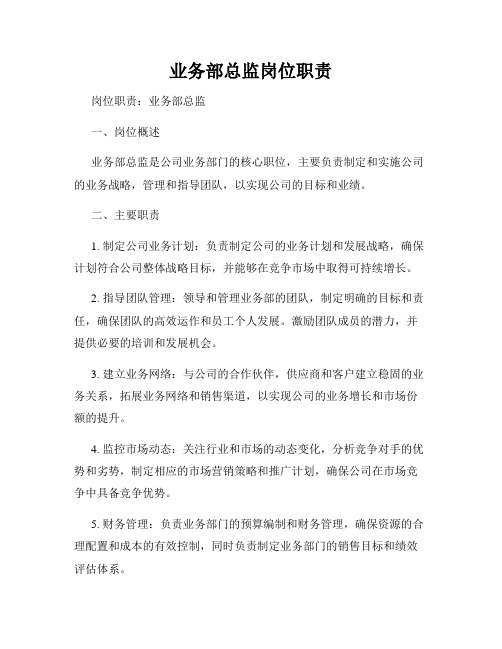 业务部总监岗位职责

岗位职责：业务部总监

一、岗位概述

业务部总监是公司业务部门的核心职位，主要负责制定和实施公司的业务战略，管理和指导团队，以实现公司的目标和业绩。

二、主要职责

1. 制定公司业务计划：负责制定公司的业务计划和发展战略，确保计划符合公司整体战略目标，并能够在竞争市场中取得可持续增长。

2. 指导团队管理：领导和管理业务部的团队，制定明确的目标和责任，确保团队的高效运作和员工个人发展。激励团队成员的潜力，并提供必要的培训和发展机会。

3. 建立业务网络：与公司的合作伙伴，供应商和客户建立稳固的业务关系，拓展业务网络和销售渠道，以实现公司的业务增长和市场份额的提升。

4. 监控市场动态：关注行业和市场的动态变化，分析竞争对手的优势和劣势，制定相应的市场营销策略和推广计划，确保公司在市场竞争中具备竞争优势。

5. 财务管理：负责业务部门的预算编制和财务管理，确保资源的合理配置和成本的有效控制，同时负责制定业务部门的销售目标和绩效评估体系。